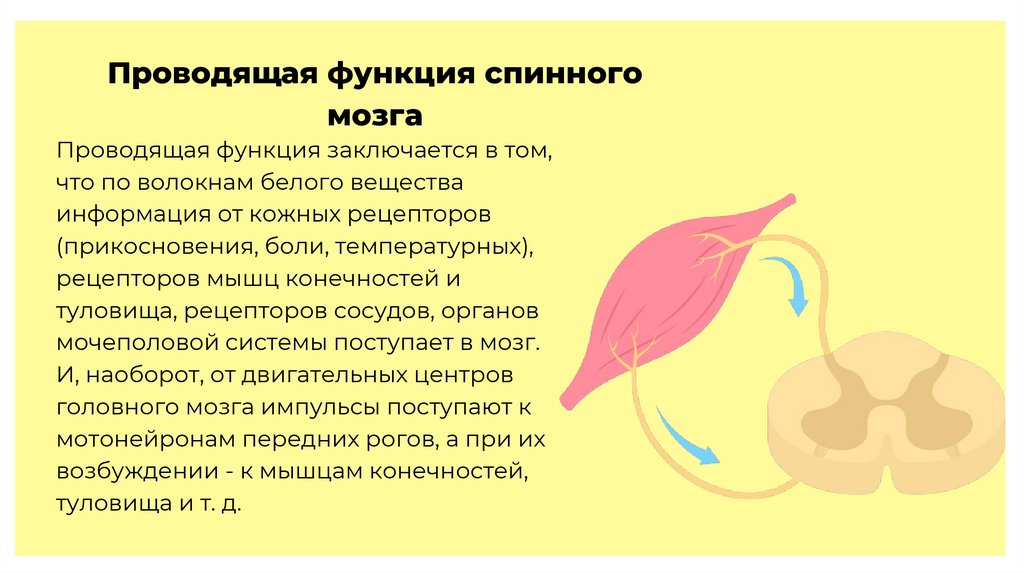 Проводящая функция спинного мозга

Проводящая функция заключается в том, что по волокнам белого вещества информация от кожных рецепторов (прикосновения, боли, температурных), рецепторов мышц конечностей и туловища, рецепторов сосудов, органов мочеполовой системы поступает в мозг. И, наоборот, от двигательных центров головного мозга импульсы поступают к мотонейронам передних рогов, а при их возбуждении - к мышцам конечностей, туловища и т. д.